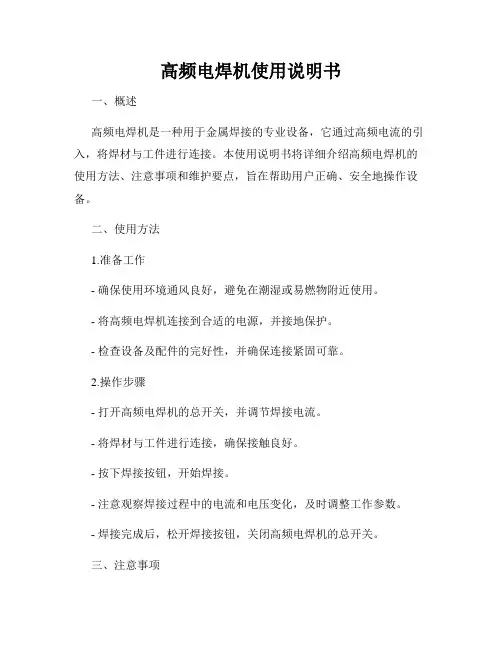 高频电焊机使用说明书

一、概述

高频电焊机是一种用于金属焊接的专业设备，它通过高频电流的引入，将焊材与工件进行连接。本使用说明书将详细介绍高频电焊机的使用方法、注意事项和维护要点，旨在帮助用户正确、安全地操作设备。

二、使用方法

1.准备工作

- 确保使用环境通风良好，避免在潮湿或易燃物附近使用。

- 将高频电焊机连接到合适的电源，并接地保护。

- 检查设备及配件的完好性，并确保连接紧固可靠。

2.操作步骤

- 打开高频电焊机的总开关，并调节焊接电流。

- 将焊材与工件进行连接，确保接触良好。

- 按下焊接按钮，开始焊接。

- 注意观察焊接过程中的电流和电压变化，及时调整工作参数。

- 焊接完成后，松开焊接按钮，关闭高频电焊机的总开关。

三、注意事项